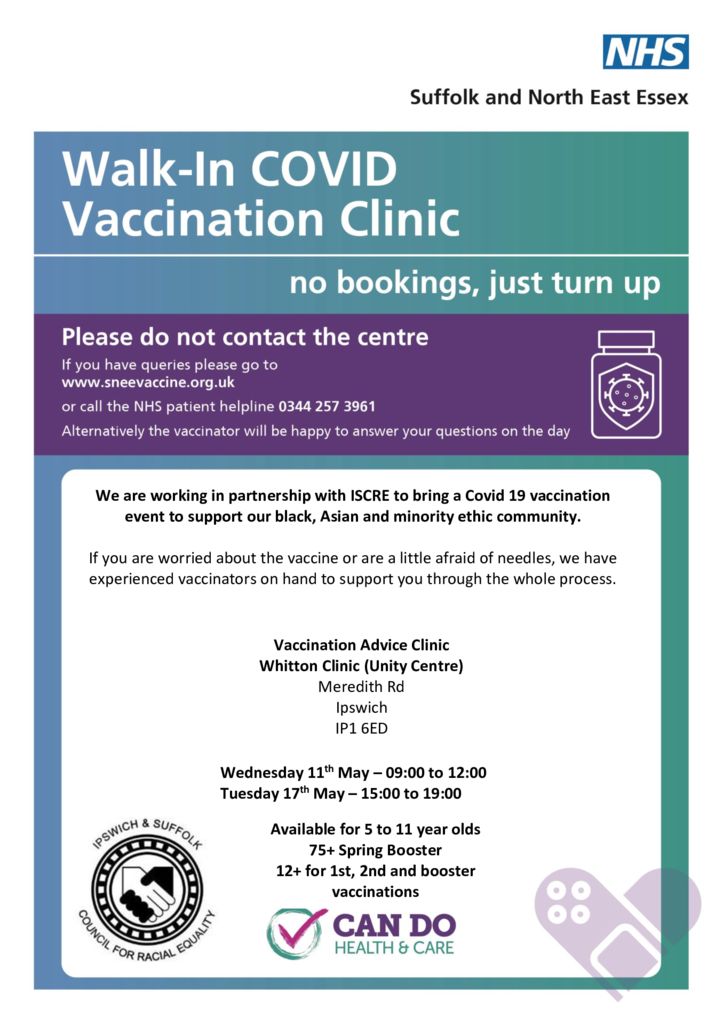 NHS
Suffolk and North East Essex

Walk-In COVID Vaccination Clinic

no bookings, just turn up

Please do not contact the centre
If you have queries please go to www.sneevaccine.org.uk
or call the NHS patient helpline 0344 257 3961
Alternatively the vaccinator will be happy to answer your questions on the day

We are working in partnership with ISCRE to bring a Covid 19 vaccination event to support our black, Asian and minority ethic community.

If you are worried about the vaccine or are a little afraid of needles, we have experienced vaccinators on hand to support you through the whole process.

Vaccination Advice Clinic
Whitton Clinic (Unity Centre)
Meredith Rd
Ipswich
IP1 6ED

Wednesday 11$^{th}$ May – 09:00 to 12:00
Tuesday 17$^{th}$ May – 15:00 to 19:00

Available for 5 to 11 year olds
75+ Spring Booster
12+ for 1st, 2nd and booster vaccinations

IPSWICH & SUFFOLK COUNCIL FOR RACIAL EQUALITY

CAN DO HEALTH & CARE